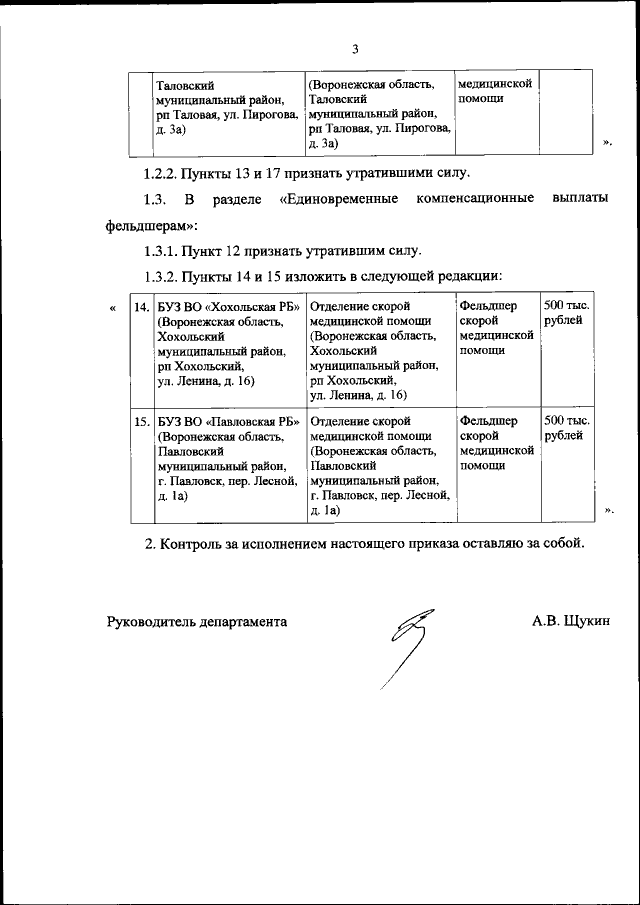 3

| | Таловский муниципальный район, рп Таловая, ул. Пирогова, д. 3а) | (Воронежская область, Таловский муниципальный район, рп Таловая, ул. Пирогова, д. 3а) | медицинской помощи | |
|---|---|---|---|---|

».

1.2.2. Пункты 13 и 17 признать утратившими силу.

1.3. В разделе «Единовременные компенсационные выплаты фельдшерам»:

1.3.1. Пункт 12 признать утратившим силу.

1.3.2. Пункты 14 и 15 изложить в следующей редакции:

«

| 14. | БУЗ ВО «Хохольская РБ» (Воронежская область, Хохольский муниципальный район, рп Хохольский, ул. Ленина, д. 16) | Отделение скорой медицинской помощи (Воронежская область, Хохольский муниципальный район, рп Хохольский, ул. Ленина, д. 16) | Фельдшер скорой медицинской помощи | 500 тыс. рублей |
|---|---|---|---|---|
| 15. | БУЗ ВО «Павловская РБ» (Воронежская область, Павловский муниципальный район, г. Павловск, пер. Лесной, д. 1а) | Отделение скорой медицинской помощи (Воронежская область, Павловский муниципальный район, г. Павловск, пер. Лесной, д. 1а) | Фельдшер скорой медицинской помощи | 500 тыс. рублей |

».

2. Контроль за исполнением настоящего приказа оставляю за собой.

Руководитель департамента А.В. Щукин